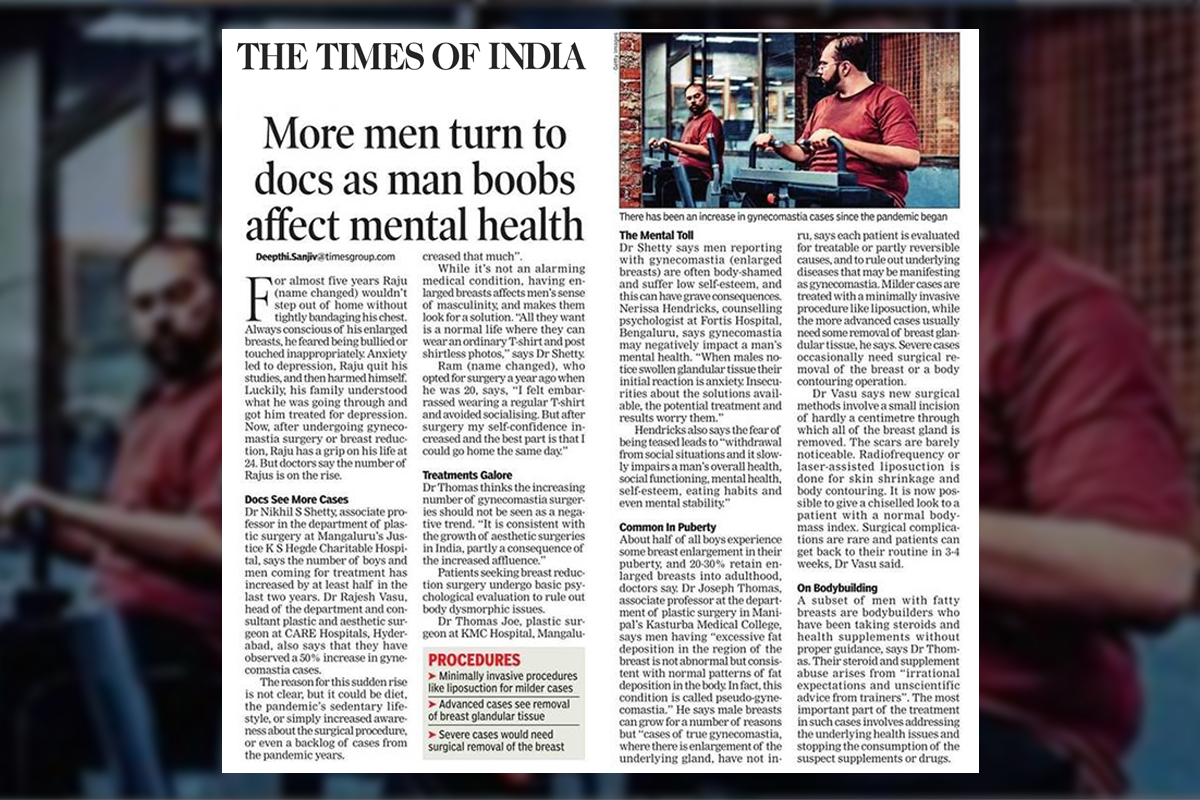 THE TIMES OF INDIA

More men turn to docs as man boobs affect mental health

Deepthi.Sanjiv@timesgroup.com

For almost five years Raju (name changed) wouldn't step out of home without tightly bandaging his chest. Always conscious of his enlarged breasts, he feared being bullied or touched inappropriately. Anxiety led to depression, Raju quit his studies, and then harmed himself. Luckily, his family understood what he was going through and got him treated for depression. Now, after undergoing gynecomastia surgery or breast reduction, Raju has a grip on his life at 24. But doctors say the number of Rajus is on the rise.

Docs See More Cases
Dr Nikhil S Shetty, associate professor in the department of plastic surgery at Mangaluru's Justice K S Hegde Charitable Hospital, says the number of boys and men coming for treatment has increased by at least half in the last two years. Dr Rajesh Vasu, head of the department and consultant plastic and aesthetic surgeon at CARE Hospitals, Hyderabad, also says that they have observed a 50% increase in gynecomastia cases.

The reason for this sudden rise is not clear, but it could be diet, the pandemic's sedentary lifestyle, or simply increased awareness about the surgical procedure, or even a backlog of cases from the pandemic years.

creased that much".

While it's not an alarming medical condition, having enlarged breasts affects men's sense of masculinity, and makes them look for a solution. "All they want is a normal life where they can wear an ordinary T-shirt and post shirtless photos," says Dr Shetty.

Ram (name changed), who opted for surgery a year ago when he was 20, says, "I felt embarrassed wearing a regular T-shirt and avoided socialising. But after surgery my self-confidence increased and the best part is that I could go home the same day."

Treatments Galore
Dr Thomas thinks the increasing number of gynecomastia surgeries should not be seen as a negative trend. "It is consistent with the growth of aesthetic surgeries in India, partly a consequence of the increased affluence."

Patients seeking breast reduction surgery undergo basic psychological evaluation to rule out body dysmorphic issues.

Dr Thomas Joe, plastic surgeon at KMC Hospital, Mangalu-

PROCEDURES
➤ Minimally invasive procedures like liposuction for milder cases
➤ Advanced cases see removal of breast glandular tissue
➤ Severe cases would need surgical removal of the breast

There has been an increase in gynecomastia cases since the pandemic began

The Mental Toll
Dr Shetty says men reporting with gynecomastia (enlarged breasts) are often body-shamed and suffer low self-esteem, and this can have grave consequences. Nerissa Hendricks, counselling psychologist at Fortis Hospital, Bengaluru, says gynecomastia may negatively impact a man's mental health. "When males notice swollen glandular tissue their initial reaction is anxiety. Insecurities about the solutions available, the potential treatment and results worry them."

Hendricks also says the fear of being teased leads to "withdrawal from social situations and it slowly impairs a man's overall health, social functioning, mental health, self-esteem, eating habits and even mental stability."

Common In Puberty
About half of all boys experience some breast enlargement in their puberty, and 20-30% retain enlarged breasts into adulthood, doctors say. Dr Joseph Thomas, associate professor at the department of plastic surgery in Manipal's Kasturba Medical College, says men having "excessive fat deposition in the region of the breast is not abnormal but consistent with normal patterns of fat deposition in the body. In fact, this condition is called pseudo-gynecomastia." He says male breasts can grow for a number of reasons but "cases of true gynecomastia, where there is enlargement of the underlying gland, have not in-

ru, says each patient is evaluated for treatable or partly reversible causes, and to rule out underlying diseases that may be manifesting as gynecomastia. Milder cases are treated with a minimally invasive procedure like liposuction, while the more advanced cases usually need some removal of breast glandular tissue, he says. Severe cases occasionally need surgical removal of the breast or a body contouring operation.

Dr Vasu says new surgical methods involve a small incision of hardly a centimetre through which all of the breast gland is removed. The scars are barely noticeable. Radiofrequency or laser-assisted liposuction is done for skin shrinkage and body contouring. It is now possible to give a chiselled look to a patient with a normal body-mass index. Surgical complications are rare and patients can get back to their routine in 3-4 weeks, Dr Vasu said.

On Bodybuilding
A subset of men with fatty breasts are bodybuilders who have been taking steroids and health supplements without proper guidance, says Dr Thomas. Their steroid and supplement abuse arises from "irrational expectations and unscientific advice from trainers". The most important part of the treatment in such cases involves addressing the underlying health issues and stopping the consumption of the suspect supplements or drugs.